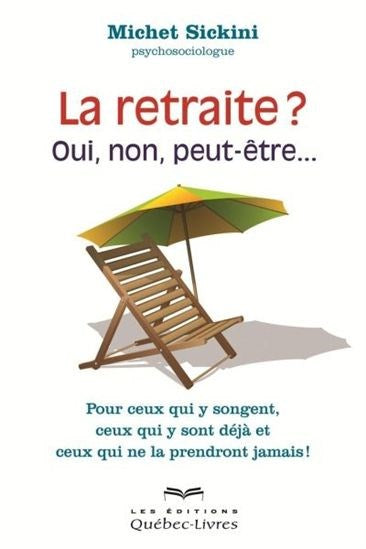 Michet Sickini
psychosociologue

La retraite ?
Oui, non, peut-être...

Pour ceux qui y songent, ceux qui y sont déjà et ceux qui ne la prendront jamais !

LES ÉDITIONS
Québec-Livres